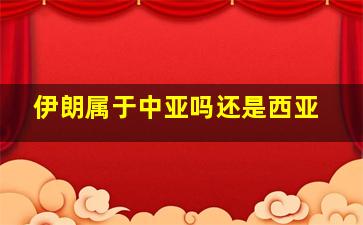 伊朗属于中亚吗还是西亚